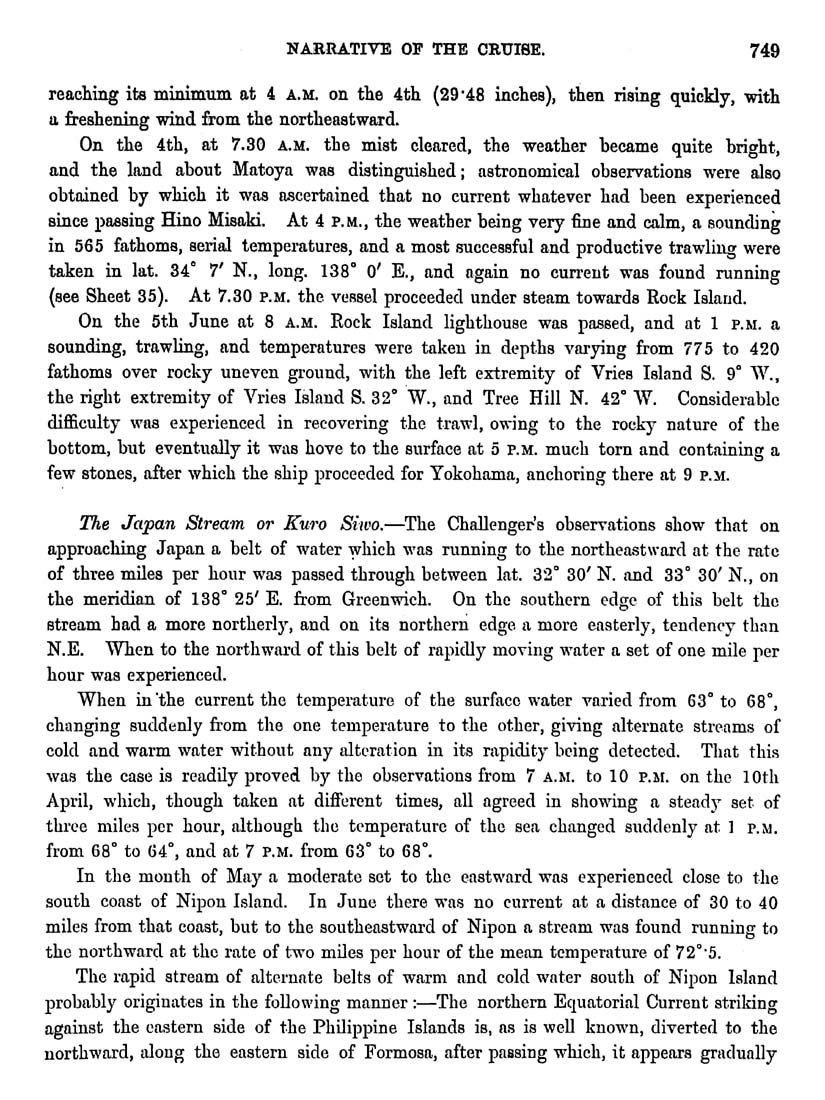 NARRATIVE OF THE CRUISE. 749

reaching its minimum at 4 A.M. on the 4th (29·48 inches), then rising quickly, with a freshening wind from the northeastward.

On the 4th, at 7.30 A.M. the mist cleared, the weather became quite bright, and the land about Matoya was distinguished; astronomical observations were also obtained by which it was ascertained that no current whatever had been experienced since passing Hino Misaki. At 4 P.M., the weather being very fine and calm, a sounding in 565 fathoms, serial temperatures, and a most successful and productive trawling were taken in lat. 34° 7′ N., long. 138° 0′ E., and again no current was found running (see Sheet 35). At 7.30 P.M. the vessel proceeded under steam towards Rock Island.

On the 5th June at 8 A.M. Rock Island lighthouse was passed, and at 1 P.M. a sounding, trawling, and temperatures were taken in depths varying from 775 to 420 fathoms over rocky uneven ground, with the left extremity of Vries Island S. 9° W., the right extremity of Vries Island S. 32° W., and Tree Hill N. 42° W. Considerable difficulty was experienced in recovering the trawl, owing to the rocky nature of the bottom, but eventually it was hove to the surface at 5 P.M. much torn and containing a few stones, after which the ship proceeded for Yokohama, anchoring there at 9 P.M.

The Japan Stream or Kuro Siwo.—The Challenger's observations show that on approaching Japan a belt of water which was running to the northeastward at the rate of three miles per hour was passed through between lat. 32° 30′ N. and 33° 30′ N., on the meridian of 138° 25′ E. from Greenwich. On the southern edge of this belt the stream had a more northerly, and on its northern edge a more easterly, tendency than N.E. When to the northward of this belt of rapidly moving water a set of one mile per hour was experienced.

When in the current the temperature of the surface water varied from 63° to 68°, changing suddenly from the one temperature to the other, giving alternate streams of cold and warm water without any alteration in its rapidity being detected. That this was the case is readily proved by the observations from 7 A.M. to 10 P.M. on the 10th April, which, though taken at different times, all agreed in showing a steady set of three miles per hour, although the temperature of the sea changed suddenly at 1 P.M. from 68° to 64°, and at 7 P.M. from 63° to 68°.

In the month of May a moderate set to the eastward was experienced close to the south coast of Nipon Island. In June there was no current at a distance of 30 to 40 miles from that coast, but to the southeastward of Nipon a stream was found running to the northward at the rate of two miles per hour of the mean temperature of 72°·5.

The rapid stream of alternate belts of warm and cold water south of Nipon Island probably originates in the following manner:—The northern Equatorial Current striking against the eastern side of the Philippine Islands is, as is well known, diverted to the northward, along the eastern side of Formosa, after passing which, it appears gradually